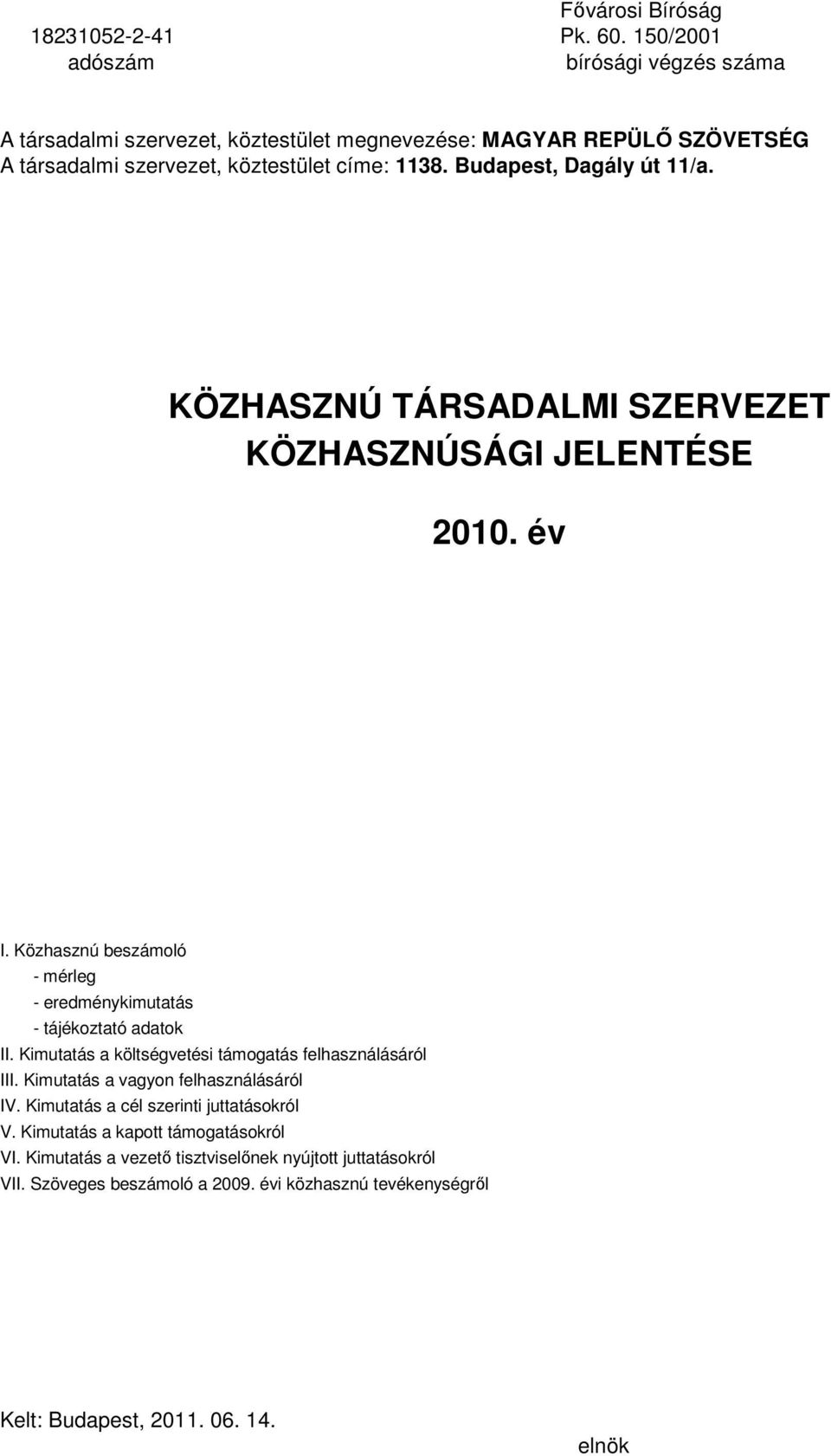 Fővárosi Bíróság
18231052-2-41 Pk. 60. 150/2001
adószám bírósági végzés száma

A társadalmi szervezet, köztestület megnevezése: MAGYAR REPÜLŐ SZÖVETSÉG
A társadalmi szervezet, köztestület címe: 1138. Budapest, Dagály út 11/a.

KÖZHASZNÚ TÁRSADALMI SZERVEZET
KÖZHASZNÚSÁGI JELENTÉSE

2010. év

I. Közhasznú beszámoló
- mérleg
- eredménykimutatás
- tájékoztató adatok
II. Kimutatás a költségvetési támogatás felhasználásáról
III. Kimutatás a vagyon felhasználásáról
IV. Kimutatás a cél szerinti juttatásokról
V. Kimutatás a kapott támogatásokról
VI. Kimutatás a vezető tisztviselőnek nyújtott juttatásokról
VII. Szöveges beszámoló a 2009. évi közhasznú tevékenységről

Kelt: Budapest, 2011. 06. 14.

elnök